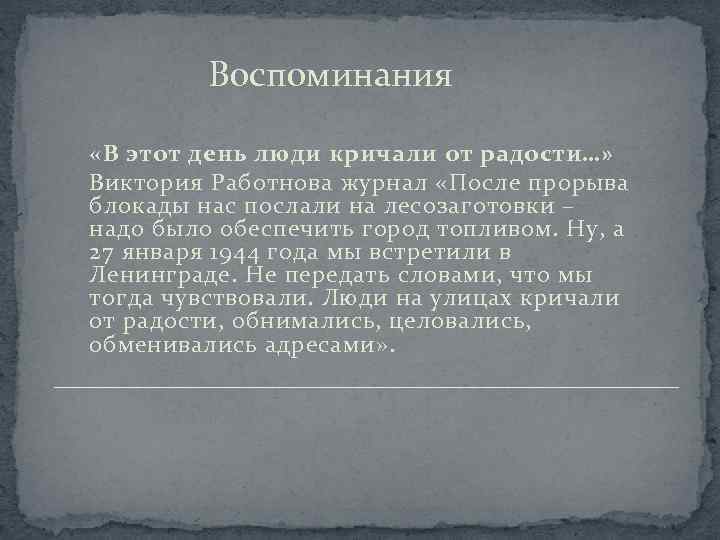 Воспоминания

«В этот день люди кричали от радости…» Виктория Работнова журнал «После прорыва блокады нас послали на лесозаготовки – надо было обеспечить город топливом. Ну, а 27 января 1944 года мы встретили в Ленинграде. Не передать словами, что мы тогда чувствовали. Люди на улицах кричали от радости, обнимались, целовались, обменивались адресами».